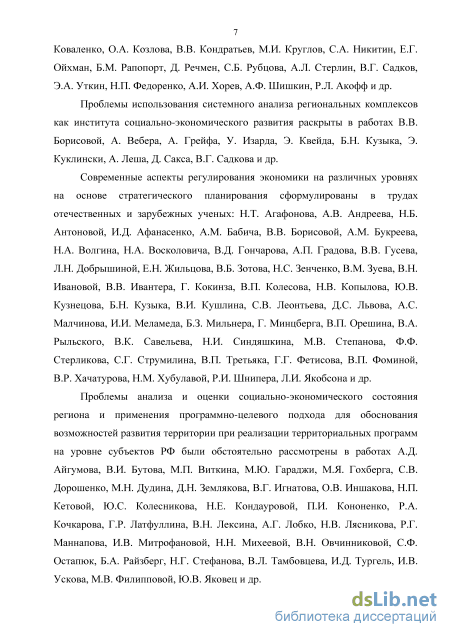 7

Коваленко, О.А. Козлова, В.В. Кондратьев, М.И. Круглов, С.А. Никитин, Е.Г. Ойхман, Б.М. Рапопорт, Д. Речмен, С.Б. Рубцова, А.Л. Стерлин, В.Г. Садков, Э.А. Уткин, Н.П. Федоренко, А.И. Хорев, А.Ф. Шишкин, Р.Л. Акофф и др.

Проблемы использования системного анализа региональных комплексов как института социально-экономического развития раскрыты в работах В.В. Борисовой, А. Вебера, А. Грейфа, У. Изарда, Э. Квейда, Б.Н. Кузыка, Э. Куклински, А. Леша, Д. Сакса, В.Г. Садкова и др.

Современные аспекты регулирования экономики на различных уровнях на основе стратегического планирования сформулированы в трудах отечественных и зарубежных ученых: Н.Т. Агафонова, А.В. Андреева, Н.Б. Антоновой, И.Д. Афанасенко, А.М. Бабича, В.В. Борисовой, А.М. Букреева, Н.А. Волгина, Н.А. Восколовича, В.Д. Гончарова, А.П. Градова, В.В. Гусева, Л.Н. Добрышиной, Е.Н. Жильцова, В.Б. Зотова, Н.С. Зенченко, В.М. Зуева, В.Н. Ивановой, В.В. Ивантера, Г. Кокинза, В.П. Колесова, Н.В. Копылова, Ю.В. Кузнецова, Б.Н. Кузыка, В.И. Кушлина, С.В. Леонтьева, Д.С. Львова, А.С. Малчинова, И.И. Меламеда, Б.З. Мильнера, Г. Минцберга, В.П. Орешина, В.А. Рыльского, В.К. Савельева, Н.И. Синдяшкина, М.В. Степанова, Ф.Ф. Стерликова, С.Г. Струмилина, В.П. Третьяка, Г.Г. Фетисова, В.П. Фоминой, В.Р. Хачатурова, Н.М. Хубулавой, Р.И. Шнипера, Л.И. Якобсона и др.

Проблемы анализа и оценки социально-экономического состояния региона и применения программно-целевого подхода для обоснования возможностей развития территории при реализации территориальных программ на уровне субъектов РФ были обстоятельно рассмотрены в работах А.Д. Айгумова, В.И. Бутова, М.П. Виткина, М.Ю. Гараджи, М.Я. Гохберга, С.В. Дорошенко, М.Н. Дудина, Д.Н. Землякова, В.Г. Игнатова, О.В. Иншакова, Н.П. Кетовой, Ю.С. Колесникова, Н.Е. Кондауровой, П.И. Кононенко, Р.А. Кочкарова, Г.Р. Латфуллина, В.Н. Лексина, А.Г. Лобко, Н.В. Лясникова, Р.Г. Маннапова, И.В. Митрофановой, Н.Н. Михеевой, В.Н. Овчинниковой, С.Ф. Остапюк, Б.А. Райзберг, Н.Г. Стефанова, В.Л. Тамбовцева, И.Д. Тургель, И.В. Ускова, М.В. Филипповой, Ю.В. Яковец и др.

dsLib.net
библиотека диссертаций